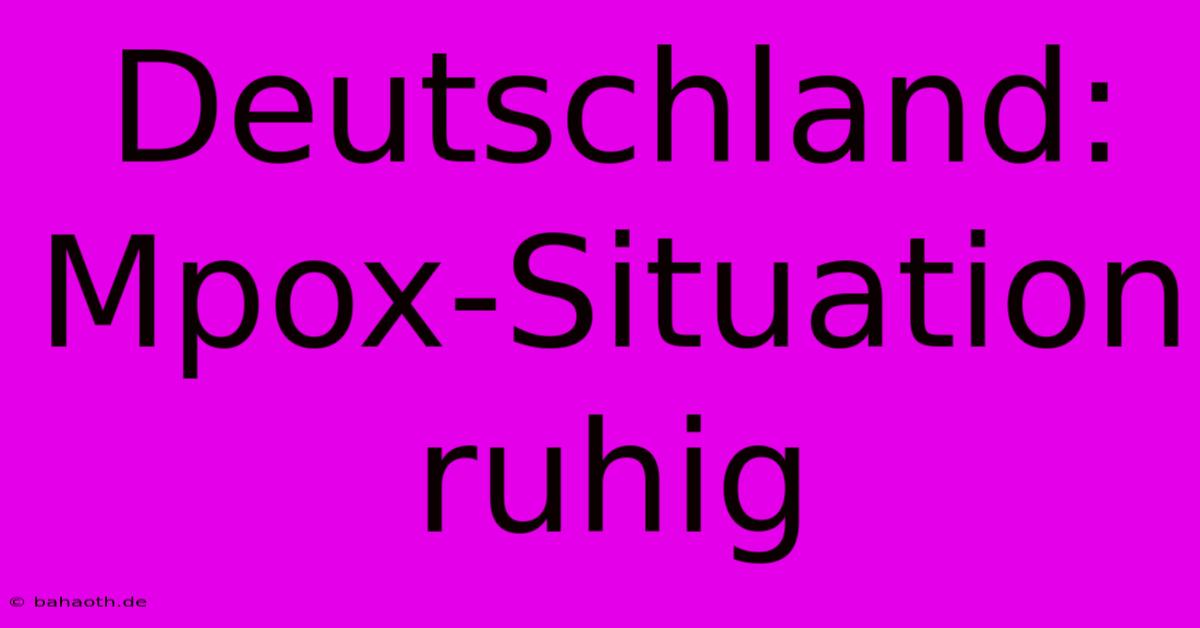 Deutschland: Mpox-Situation ruhig

© bahaoth.de